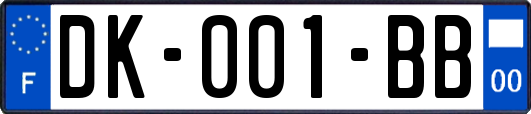 F
DK-001-BB
00